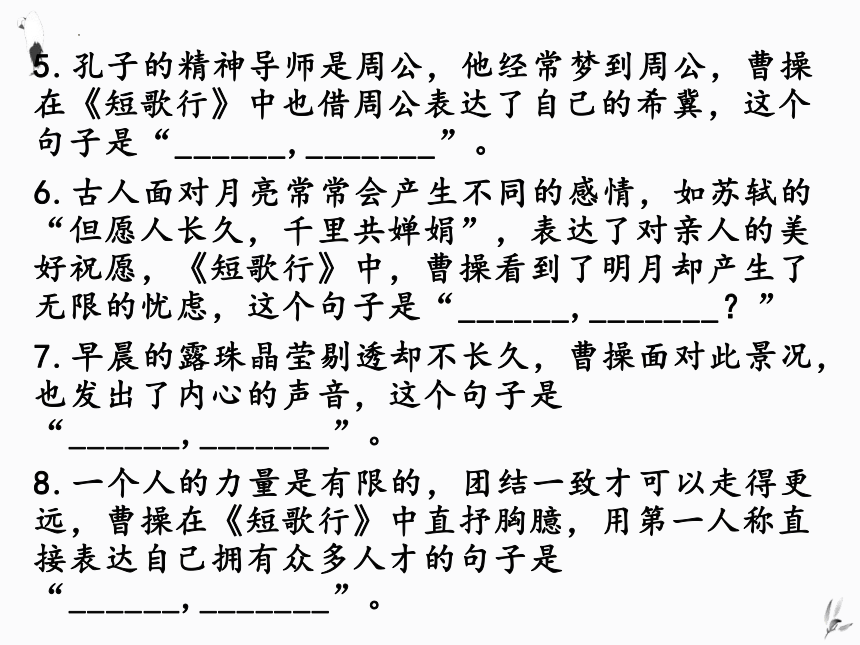 5. 孔子的精神导师是周公，他经常梦到周公，曹操在《短歌行》中也借周公表达了自己的希冀，这个句子是“______，_______”。

6. 古人面对月亮常常会产生不同的感情，如苏轼的“但愿人长久，千里共婵娟”，表达了对亲人的美好祝愿，《短歌行》中，曹操看到了明月却产生了无限的忧虑，这个句子是“______，_______？”

7. 早晨的露珠晶莹剔透却不长久，曹操面对此景况，也发出了内心的声音，这个句子是“______，_______”。

8. 一个人的力量是有限的，团结一致才可以走得更远，曹操在《短歌行》中直抒胸臆，用第一人称直接表达自己拥有众多人才的句子是“______，_______”。